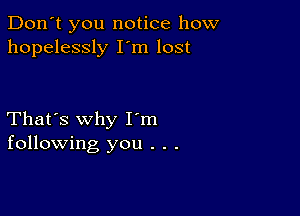 Don´t you notice how hopelessly I´m lost

That´s why I´m following you . . .